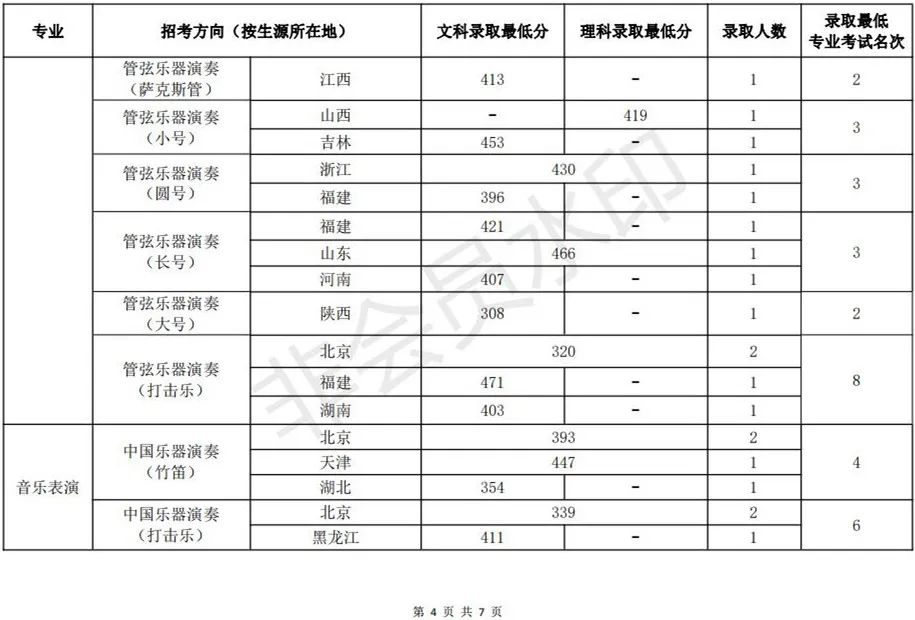 | 专业 | 招考方向（按生源所在地） | | 文科录取最低分 | 理科录取最低分 | 录取人数 | 录取最低专业考试名次 |
|---|---|---|---|---|---|---|
| | 管弦乐器演奏（萨克斯管） | 江西 | 413 | - | 1 | 2 |
| | 管弦乐器演奏（小号） | 山西 | - | 419 | 1 | 3 |
| | | 吉林 | 453 | - | 1 | |
| | 管弦乐器演奏（圆号） | 浙江 | 430 | | 1 | 3 |
| | | 福建 | 396 | - | 1 | |
| | 管弦乐器演奏（长号） | 福建 | 421 | - | 1 | 3 |
| | | 山东 | 466 | | 1 | |
| | | 河南 | 407 | - | 1 | |
| | 管弦乐器演奏（大号） | 陕西 | 308 | - | 1 | 2 |
| | 管弦乐器演奏（打击乐） | 北京 | 320 | | 2 | 8 |
| | | 福建 | 471 | - | 1 | |
| | | 湖南 | 403 | - | 1 | |
| 音乐表演 | 中国乐器演奏（竹笛） | 北京 | 393 | | 2 | 4 |
| | | 天津 | 447 | | 1 | |
| | | 湖北 | 354 | - | 1 | |
| | 中国乐器演奏（打击乐） | 北京 | 339 | | 2 | 6 |
| | | 黑龙江 | 411 | - | 1 | |

非会员水印

第 4 页 共 7 页